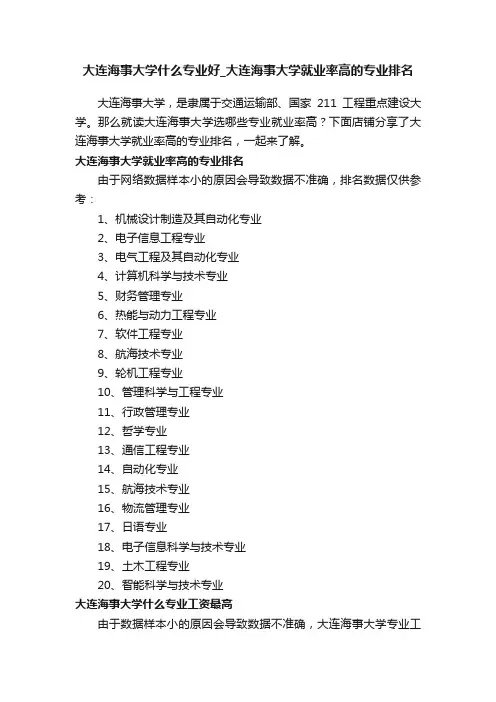 大连海事大学什么专业好_大连海事大学就业率高的专业排名

大连海事大学，是隶属于交通运输部、国家 211 工程重点建设大学。那么就读大连海事大学选哪些专业就业率高？下面店铺分享了大连海事大学就业率高的专业排名，一起来了解。

大连海事大学就业率高的专业排名

由于网络数据样本小的原因会导致数据不准确，排名数据仅供参考：

1、机械设计制造及其自动化专业
2、电子信息工程专业
3、电气工程及其自动化专业
4、计算机科学与技术专业
5、财务管理专业
6、热能与动力工程专业
7、软件工程专业
8、航海技术专业
9、轮机工程专业
10、管理科学与工程专业
11、行政管理专业
12、哲学专业
13、通信工程专业
14、自动化专业
15、航海技术专业
16、物流管理专业
17、日语专业
18、电子信息科学与技术专业
19、土木工程专业
20、智能科学与技术专业

大连海事大学什么专业工资最高

由于数据样本小的原因会导致数据不准确，大连海事大学专业工